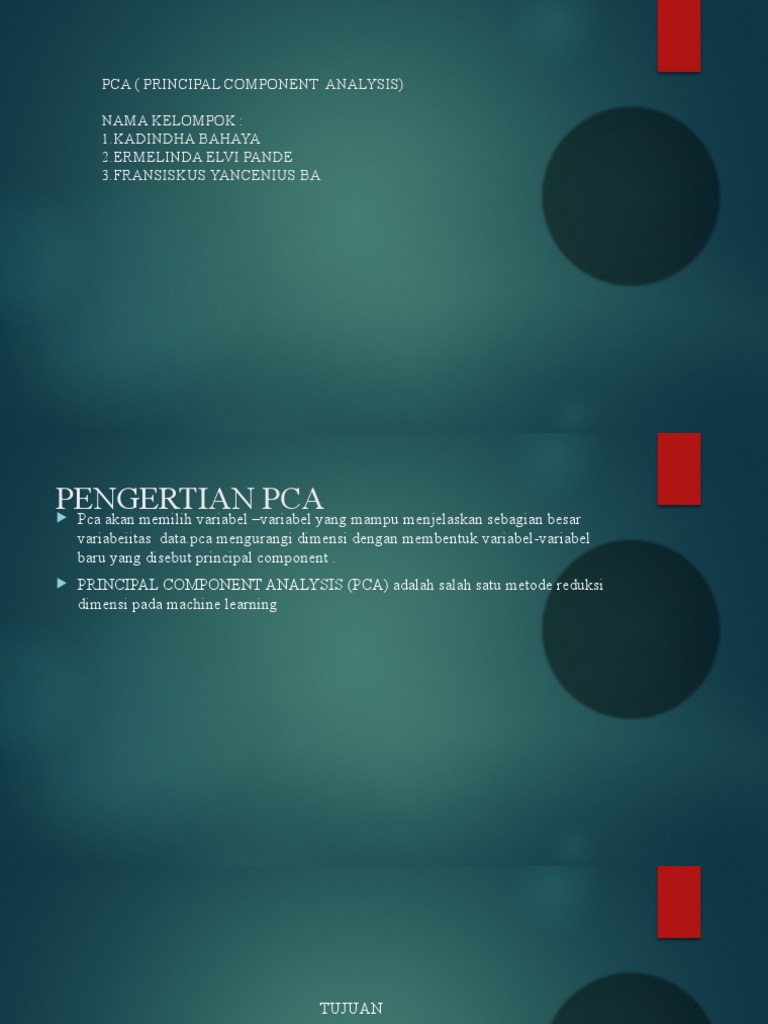 PCA ( PRINCIPAL COMPONENT ANALYSIS)

NAMA KELOMPOK :
1.KADINDHA BAHAYA
2.ERMELINDA ELVI PANDE
3.FRANSISKUS YANCENIUS BA

PENGERTIAN PCA

Pca akan memilih variabel –variabel yang mampu menjelaskan sebagian besar variabeiitas data.pca mengurangi dimensi dengan membentuk variabel-variabel baru yang disebut principal component .

PRINCIPAL COMPONENT ANALYSIS (PCA) adalah salah satu metode reduksi dimensi pada machine learning

TUJUAN